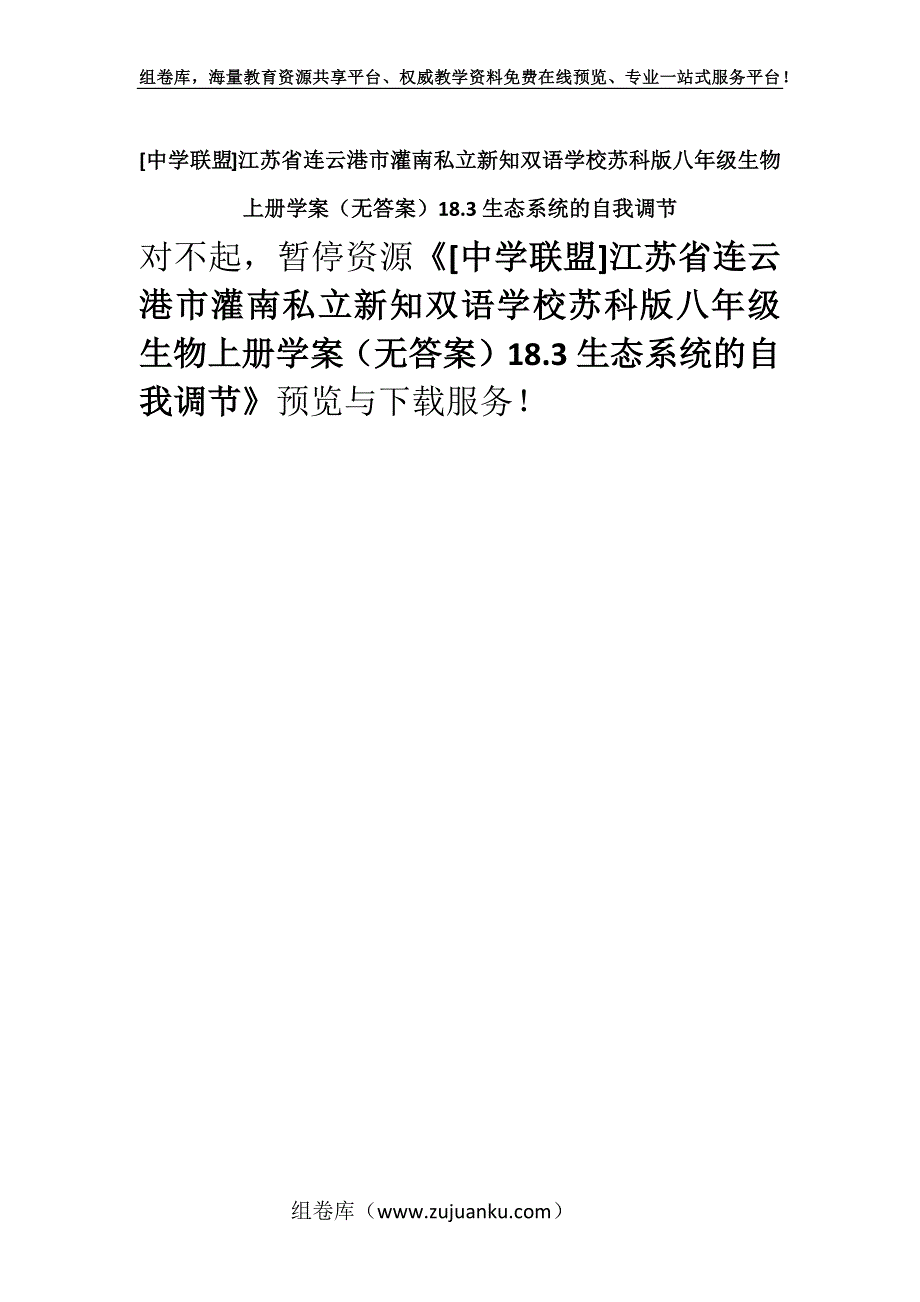 组卷库，海量教育资源共享平台、权威教学资料免费在线预览、专业一站式服务平台！

[中学联盟]江苏省连云港市灌南私立新知双语学校苏科版八年级生物上册学案（无答案）18.3 生态系统的自我调节

对不起，暂停资源《[中学联盟]江苏省连云港市灌南私立新知双语学校苏科版八年级生物上册学案（无答案）18.3 生态系统的自我调节》预览与下载服务！

组卷库（www.zujuanku.com）